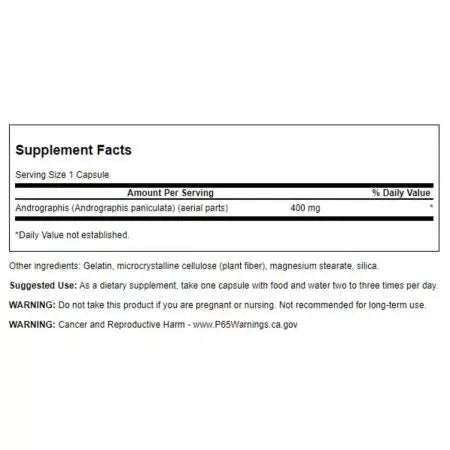 Supplement Facts

Serving Size 1 Capsule

| Amount Per Serving | | % Daily Value |
|---|---|---|
| Andrographis (Andrographis paniculata) (aerial parts) | 400 mg | * |

*Daily Value not established.

Other ingredients: Gelatin, microcrystalline cellulose (plant fiber), magnesium stearate, silica.

Suggested Use: As a dietary supplement, take one capsule with food and water two to three times per day.

WARNING: Do not take this product if you are pregnant or nursing. Not recommended for long-term use.

WARNING: Cancer and Reproductive Harm - www.P65Warnings.ca.gov